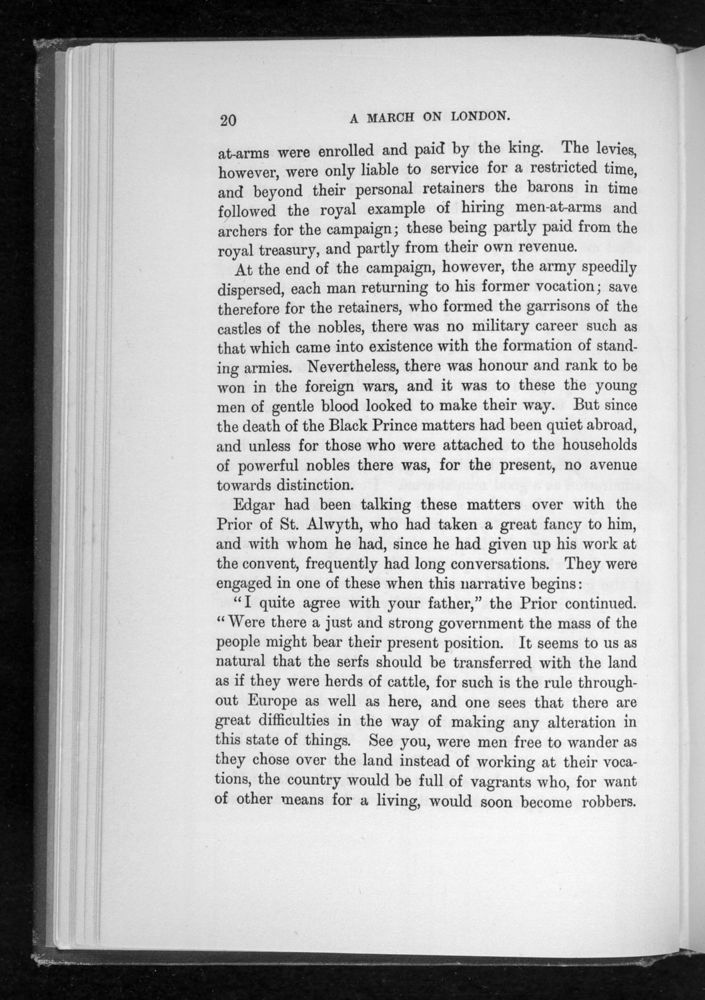 20 A MARCH ON LONDON.

at-arms were enrolled and paid by the king. The levies, however, were only liable to service for a restricted time, and beyond their personal retainers the barons in time followed the royal example of hiring men-at-arms and archers for the campaign; these being partly paid from the royal treasury, and partly from their own revenue.

At the end of the campaign, however, the army speedily dispersed, each man returning to his former vocation; save therefore for the retainers, who formed the garrisons of the castles of the nobles, there was no military career such as that which came into existence with the formation of standing armies. Nevertheless, there was honour and rank to be won in the foreign wars, and it was to these the young men of gentle blood looked to make their way. But since the death of the Black Prince matters had been quiet abroad, and unless for those who were attached to the households of powerful nobles there was, for the present, no avenue towards distinction.

Edgar had been talking these matters over with the Prior of St. Alwyth, who had taken a great fancy to him, and with whom he had, since he had given up his work at the convent, frequently had long conversations. They were engaged in one of these when this narrative begins:

"I quite agree with your father," the Prior continued. "Were there a just and strong government the mass of the people might bear their present position. It seems to us as natural that the serfs should be transferred with the land as if they were herds of cattle, for such is the rule throughout Europe as well as here, and one sees that there are great difficulties in the way of making any alteration in this state of things. See you, were men free to wander as they chose over the land instead of working at their vocations, the country would be full of vagrants who, for want of other means for a living, would soon become robbers.